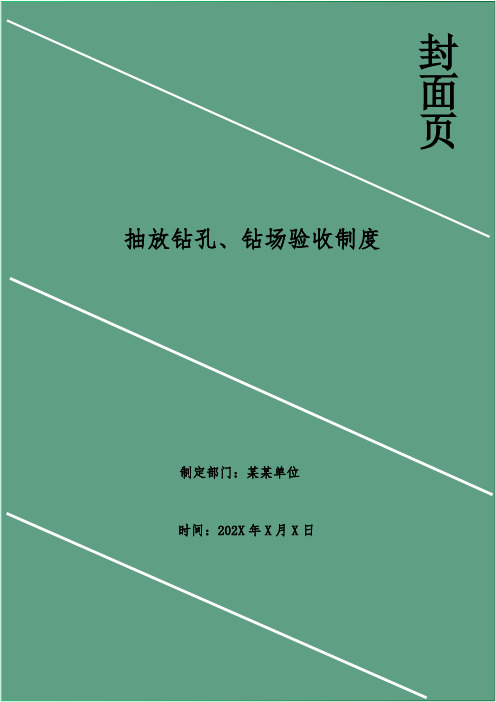 封面页

抽放钻孔、钻场验收制度

制定部门：某某单位

时间：202X 年 X 月 X 日